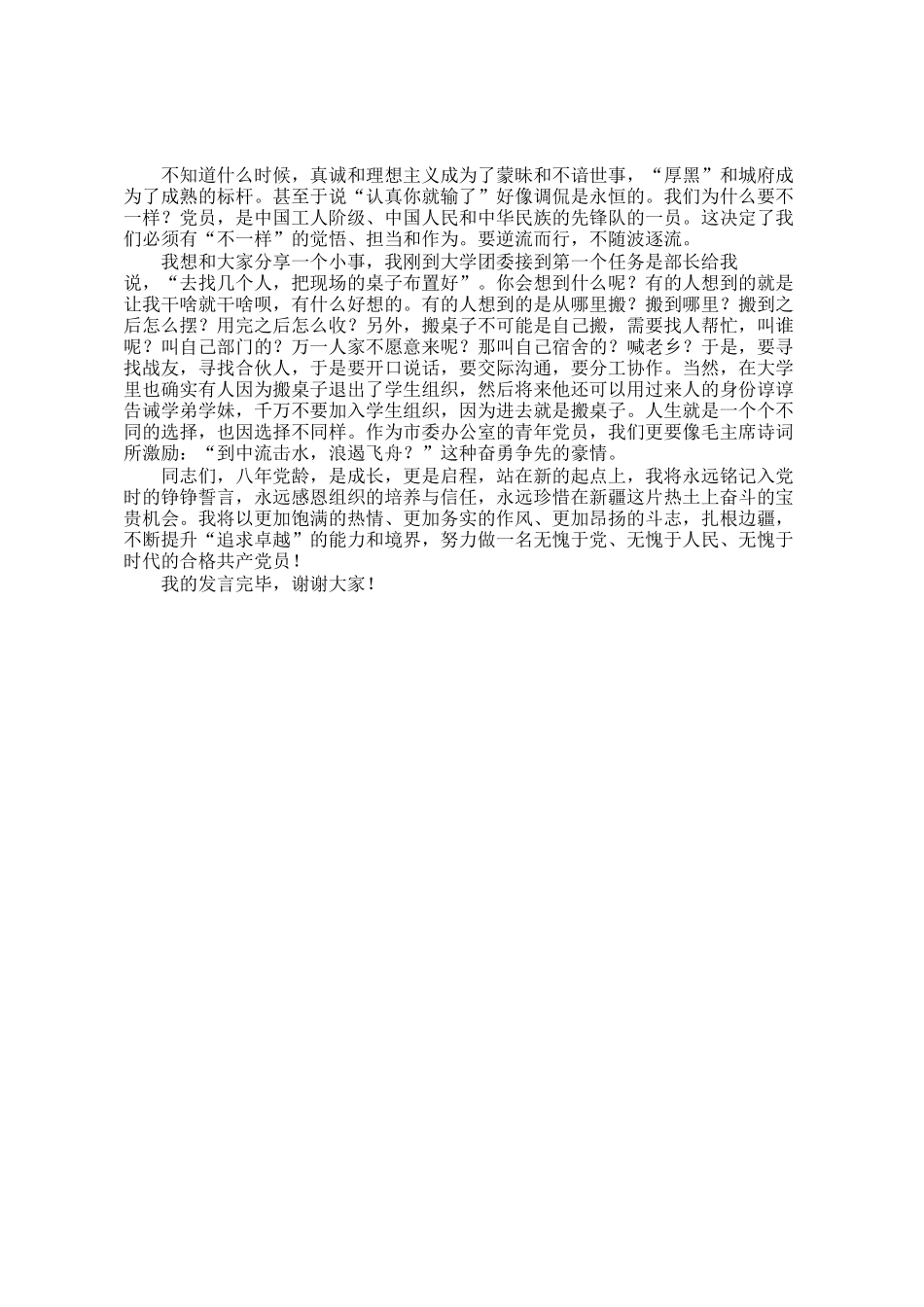 不知道什么时候，真诚和理想主义成为了蒙昧和不谙世事，“厚黑”和城府成为了成熟的标杆。甚至于说“认真你就输了”好像调侃是永恒的。我们为什么要不一样？党员，是中国工人阶级、中国人民和中华民族的先锋队的一员。这决定了我们必须有“不一样”的觉悟、担当和作为。要逆流而行，不随波逐流。

我想和大家分享一个小事，我刚到大学团委接到第一个任务是部长给我说，“去找几个人，把现场的桌子布置好”。你会想到什么呢？有的人想到的就是让我干啥就干啥呗，有什么好想的。有的人想到的是从哪里搬？搬到哪里？搬到之后怎么摆？用完之后怎么收？另外，搬桌子不可能是自己搬，需要找人帮忙，叫谁呢？叫自己部门的？万一人家不愿意来呢？那叫自己宿舍的？喊老乡？于是，要寻找战友，寻找合伙人，于是要开口说话，要交际沟通，要分工协作。当然，在大学里也确实有人因为搬桌子退出了学生组织，然后将来他还可以用过来人的身份谆谆告诫学弟学妹，千万不要加入学生组织，因为进去就是搬桌子。人生就是一个个不同的选择，也因选择不同样。作为市委办公室的青年党员，我们更要像毛主席诗词所激励：“到中流击水，浪遏飞舟？”这种奋勇争先的豪情。

同志们，八年党龄，是成长，更是启程，站在新的起点上，我将永远铭记入党时的铮铮誓言，永远感恩组织的培养与信任，永远珍惜在新疆这片热土上奋斗的宝贵机会。我将以更加饱满的热情、更加务实的作风、更加昂扬的斗志，扎根边疆，不断提升“追求卓越”的能力和境界，努力做一名无愧于党、无愧于人民、无愧于时代的合格共产党员！

我的发言完毕，谢谢大家！